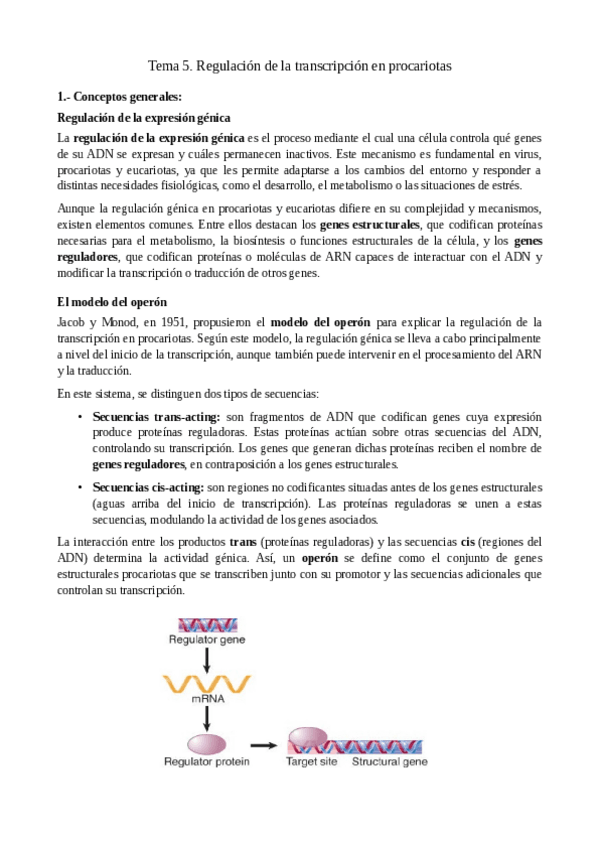 Tema 5. Regulación de la transcripción en procariotas

1.- Conceptos generales:

Regulación de la expresión génica

La regulación de la expresión génica es el proceso mediante el cual una célula controla qué genes de su ADN se expresan y cuáles permanecen inactivos. Este mecanismo es fundamental en virus, procariotas y eucariotas, ya que les permite adaptarse a los cambios del entorno y responder a distintas necesidades fisiológicas, como el desarrollo, el metabolismo o las situaciones de estrés.

Aunque la regulación génica en procariotas y eucariotas difiere en su complejidad y mecanismos, existen elementos comunes. Entre ellos destacan los genes estructurales, que codifican proteínas necesarias para el metabolismo, la biosíntesis o funciones estructurales de la célula, y los genes reguladores, que codifican proteínas o moléculas de ARN capaces de interactuar con el ADN y modificar la transcripción o traducción de otros genes.

El modelo del operón

Jacob y Monod, en 1951, propusieron el modelo del operón para explicar la regulación de la transcripción en procariotas. Según este modelo, la regulación génica se lleva a cabo principalmente a nivel del inicio de la transcripción, aunque también puede intervenir en el procesamiento del ARN y la traducción.

En este sistema, se distinguen dos tipos de secuencias:

• Secuencias trans-acting: son fragmentos de ADN que codifican genes cuya expresión produce proteínas reguladoras. Estas proteínas actúan sobre otras secuencias del ADN, controlando su transcripción. Los genes que generan dichas proteínas reciben el nombre de genes reguladores, en contraposición a los genes estructurales.

• Secuencias cis-acting: son regiones no codificantes situadas antes de los genes estructurales (aguas arriba del inicio de transcripción). Las proteínas reguladoras se unen a estas secuencias, modulando la actividad de los genes asociados.

La interacción entre los productos trans (proteínas reguladoras) y las secuencias cis (regiones del ADN) determina la actividad génica. Así, un operón se define como el conjunto de genes estructurales procariotas que se transcriben junto con su promotor y las secuencias adicionales que controlan su transcripción.

Regulator gene

mRNA

Regulator protein

Target site

Structural gene